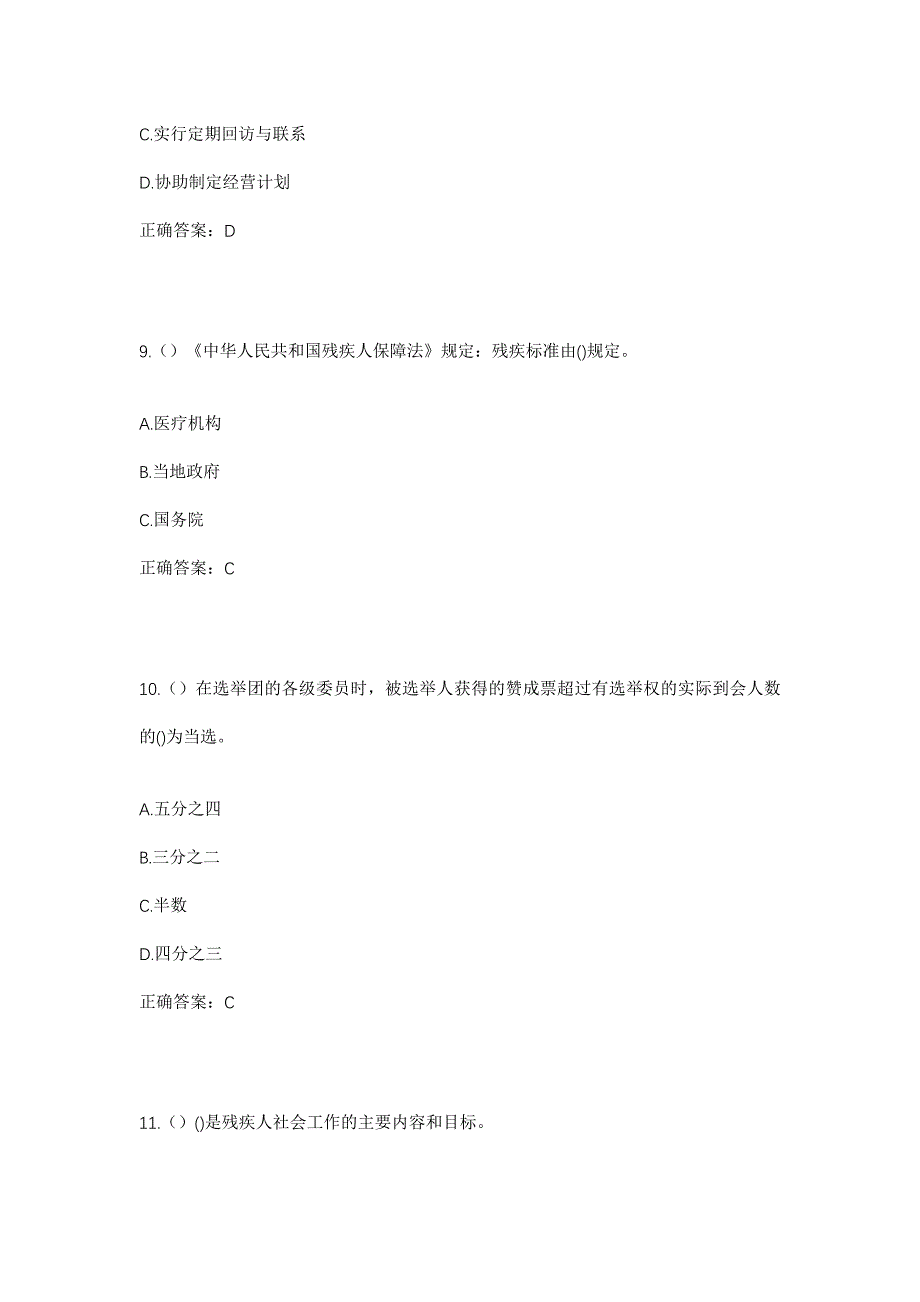 C.实行定期回访与联系

D.协助制定经营计划

正确答案：D

9.（）《中华人民共和国残疾人保障法》规定：残疾标准由()规定。

A.医疗机构

B.当地政府

C.国务院

正确答案：C

10.（）在选举团的各级委员时，被选举人获得的赞成票超过有选举权的实际到会人数的()为当选。

A.五分之四

B.三分之二

C.半数

D.四分之三

正确答案：C

11.（）()是残疾人社会工作的主要内容和目标。